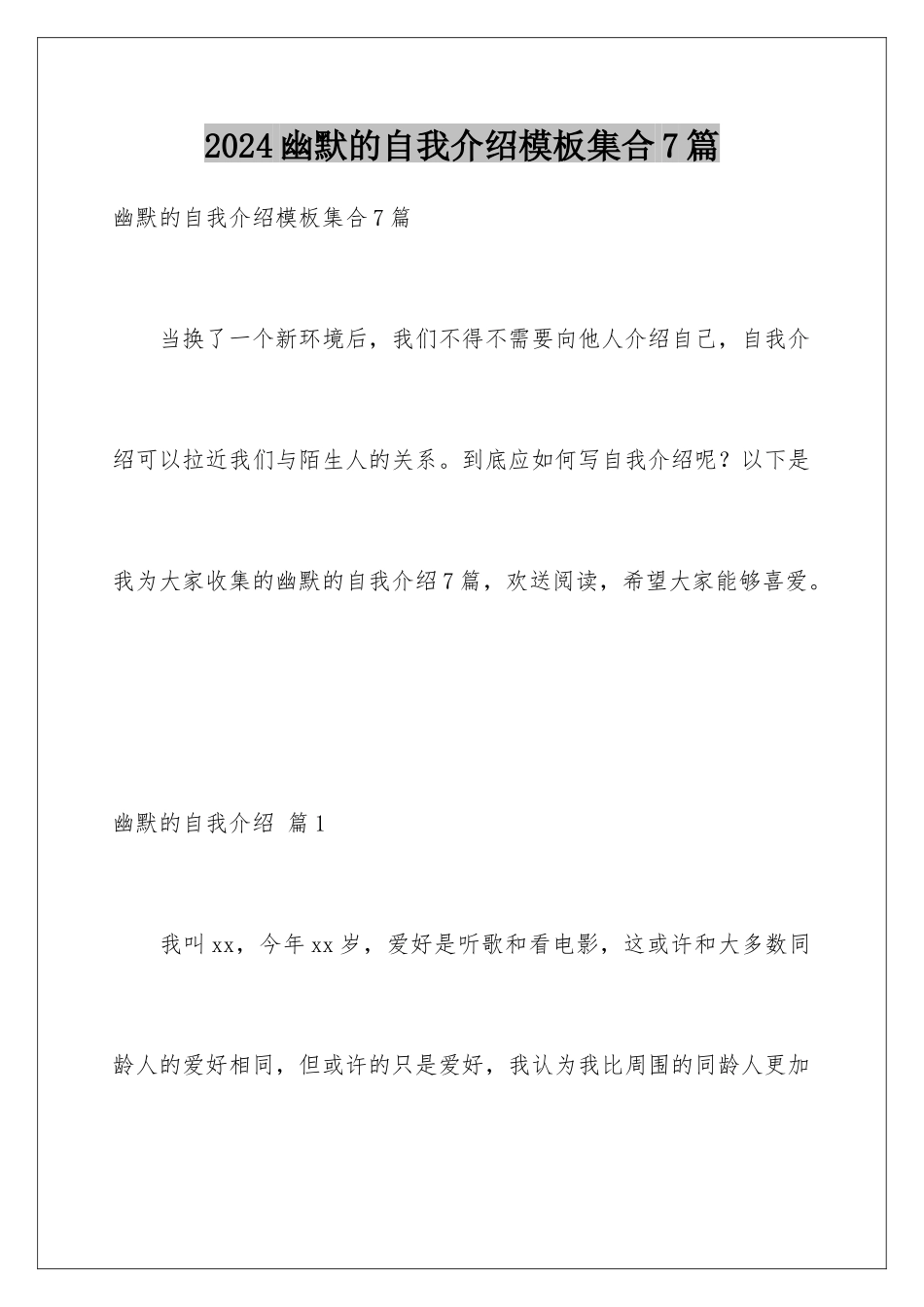 2024幽默的自我介绍模板集合7篇

幽默的自我介绍模板集合7篇

当换了一个新环境后，我们不得不需要向他人介绍自己，自我介绍可以拉近我们与陌生人的关系。到底应如何写自我介绍呢？以下是我为大家收集的幽默的自我介绍7篇，欢送阅读，希望大家能够喜爱。

幽默的自我介绍 篇1

我叫xx，今年xx岁，爱好是听歌和看电影，这或许和大多数同龄人的爱好相同，但或许的只是爱好，我认为我比周围的同龄人更加